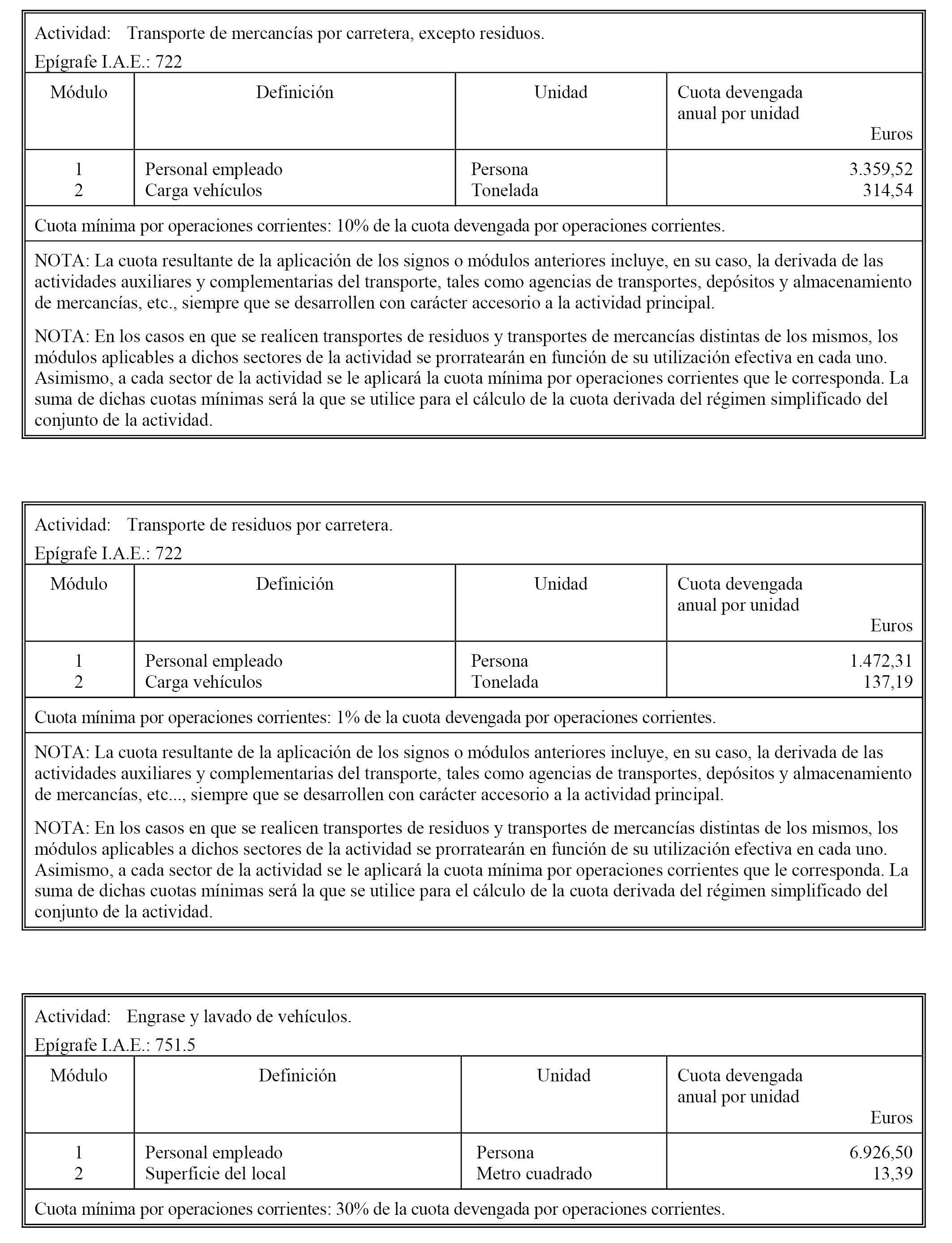 Actividad: Transporte de mercancías por carretera, excepto residuos.

Epígrafe I.A.E.: 722

| Módulo | Definición | Unidad | Cuota devengada anual por unidad Euros |
|---|---|---|---|
| 1 | Personal empleado | Persona | 3.359,52 |
| 2 | Carga vehículos | Tonelada | 314,54 |

Cuota mínima por operaciones corrientes: 10% de la cuota devengada por operaciones corrientes.

NOTA: La cuota resultante de la aplicación de los signos o módulos anteriores incluye, en su caso, la derivada de las actividades auxiliares y complementarias del transporte, tales como agencias de transportes, depósitos y almacenamiento de mercancías, etc., siempre que se desarrollen con carácter accesorio a la actividad principal.

NOTA: En los casos en que se realicen transportes de residuos y transportes de mercancías distintas de los mismos, los módulos aplicables a dichos sectores de la actividad se prorratearán en función de su utilización efectiva en cada uno. Asimismo, a cada sector de la actividad se le aplicará la cuota mínima por operaciones corrientes que le corresponda. La suma de dichas cuotas mínimas será la que se utilice para el cálculo de la cuota derivada del régimen simplificado del conjunto de la actividad.

Actividad: Transporte de residuos por carretera.

Epígrafe I.A.E.: 722

| Módulo | Definición | Unidad | Cuota devengada anual por unidad Euros |
|---|---|---|---|
| 1 | Personal empleado | Persona | 1.472,31 |
| 2 | Carga vehículos | Tonelada | 137,19 |

Cuota mínima por operaciones corrientes: 1% de la cuota devengada por operaciones corrientes.

NOTA: La cuota resultante de la aplicación de los signos o módulos anteriores incluye, en su caso, la derivada de las actividades auxiliares y complementarias del transporte, tales como agencias de transportes, depósitos y almacenamiento de mercancías, etc..., siempre que se desarrollen con carácter accesorio a la actividad principal.

NOTA: En los casos en que se realicen transportes de residuos y transportes de mercancías distintas de los mismos, los módulos aplicables a dichos sectores de la actividad se prorratearán en función de su utilización efectiva en cada uno. Asimismo, a cada sector de la actividad se le aplicará la cuota mínima por operaciones corrientes que le corresponda. La suma de dichas cuotas mínimas será la que se utilice para el cálculo de la cuota derivada del régimen simplificado del conjunto de la actividad.

Actividad: Engrase y lavado de vehículos.

Epígrafe I.A.E.: 751.5

| Módulo | Definición | Unidad | Cuota devengada anual por unidad Euros |
|---|---|---|---|
| 1 | Personal empleado | Persona | 6.926,50 |
| 2 | Superficie del local | Metro cuadrado | 13,39 |

Cuota mínima por operaciones corrientes: 30% de la cuota devengada por operaciones corrientes.